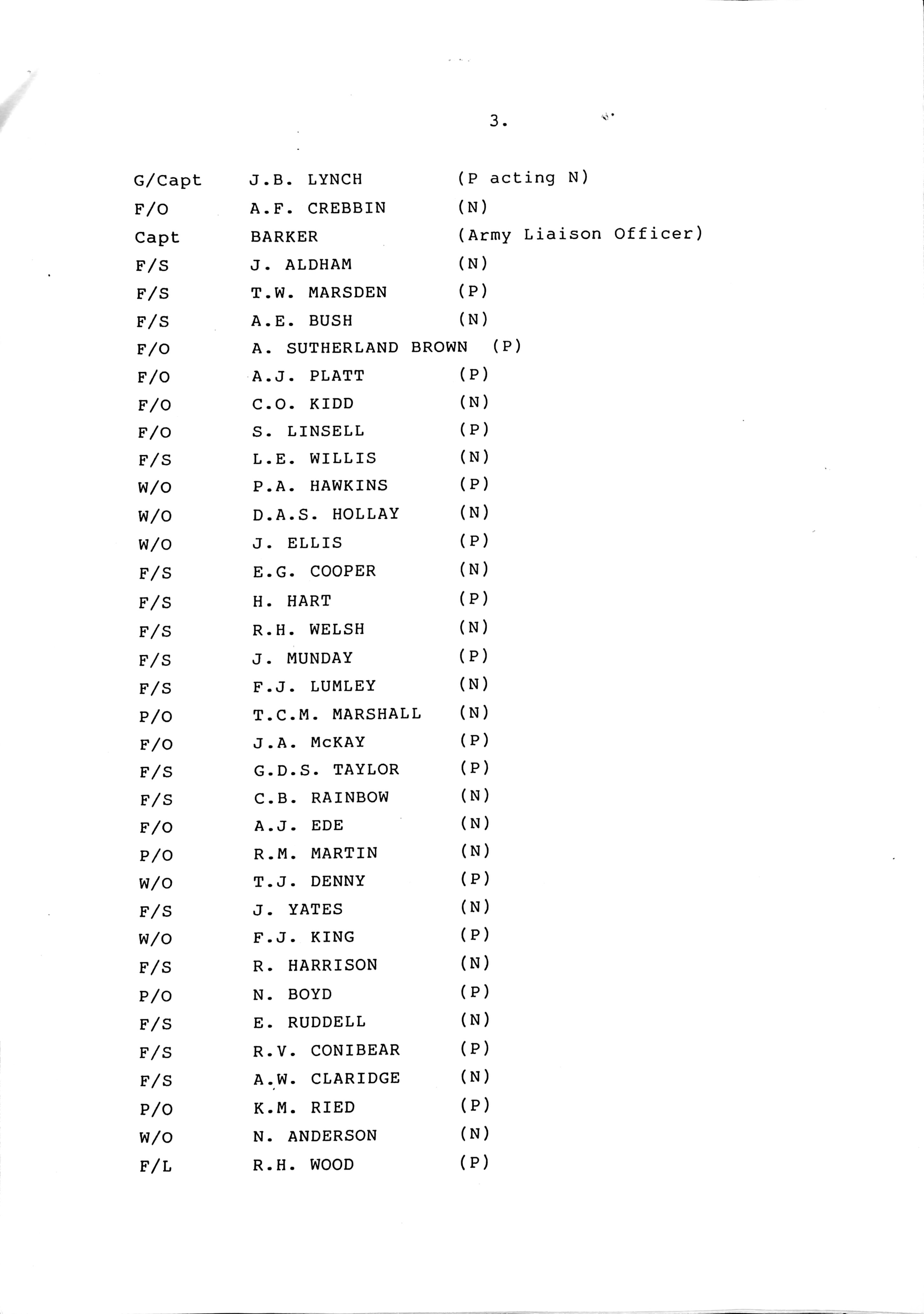 3.

G/Capt J.B. LYNCH (P acting N)
F/O A.F. CREBBIN (N)
Capt BARKER (Army Liaison Officer)
F/S J. ALDHAM (N)
F/S T.W. MARSDEN (P)
F/S A.E. BUSH (N)
F/O A. SUTHERLAND BROWN (P)
F/O A.J. PLATT (P)
F/O C.O. KIDD (N)
F/O S. LINSELL (P)
F/S L.E. WILLIS (N)
W/O P.A. HAWKINS (P)
W/O D.A.S. HOLLAY (N)
W/O J. ELLIS (P)
F/S E.G. COOPER (N)
F/S H. HART (P)
F/S R.H. WELSH (N)
F/S J. MUNDAY (P)
F/S F.J. LUMLEY (N)
P/O T.C.M. MARSHALL (N)
F/O J.A. McKAY (P)
F/S G.D.S. TAYLOR (P)
F/S C.B. RAINBOW (N)
F/O A.J. EDE (N)
P/O R.M. MARTIN (N)
W/O T.J. DENNY (P)
F/S J. YATES (N)
W/O F.J. KING (P)
F/S R. HARRISON (N)
P/O N. BOYD (P)
F/S E. RUDDELL (N)
F/S R.V. CONIBEAR (P)
F/S A.W. CLARIDGE (N)
P/O K.M. RIED (P)
W/O N. ANDERSON (N)
F/L R.H. WOOD (P)